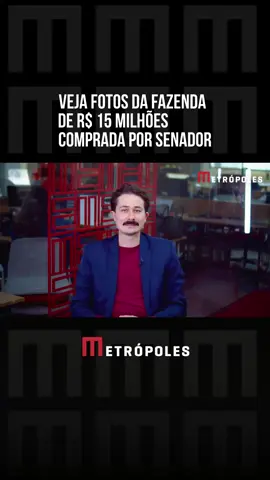 VEJA FOTOS DA FAZENDA DE R$ 15 MILHÕES COMPRADA POR SENADOR

METRÓPOLES

METRÓPOLES